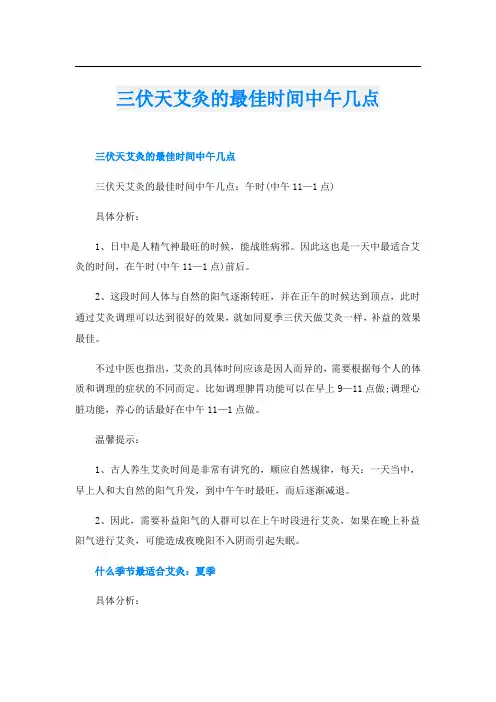 三伏天艾灸的最佳时间中午几点

三伏天艾灸的最佳时间中午几点

三伏天艾灸的最佳时间中午几点：午时(中午 11—1 点)

具体分析：

1、日中是人精气神最旺的时候，能战胜病邪。因此这也是一天中最适合艾灸的时间，在午时(中午 11—1 点)前后。

2、这段时间人体与自然的阳气逐渐转旺，并在正午的时候达到顶点，此时通过艾灸调理可以达到很好的效果，就如同夏季三伏天做艾灸一样，补益的效果最佳。

不过中医也指出，艾灸的具体时间应该是因人而异的，需要根据每个人的体质和调理的症状的不同而定。比如调理脾胃功能可以在早上 9—11 点做；调理心脏功能，养心的话最好在中午 11—1 点做。

温馨提示：

1、古人养生艾灸时间是非常有讲究的，顺应自然规律，每天：一天当中，早上人和大自然的阳气升发，到中午午时最旺，而后逐渐减退。

2、因此，需要补益阳气的人群可以在上午时段进行艾灸，如果在晚上补益阳气进行艾灸，可能造成夜晚阳不入阴而引起失眠。

什么季节最适合艾灸：夏季

具体分析：